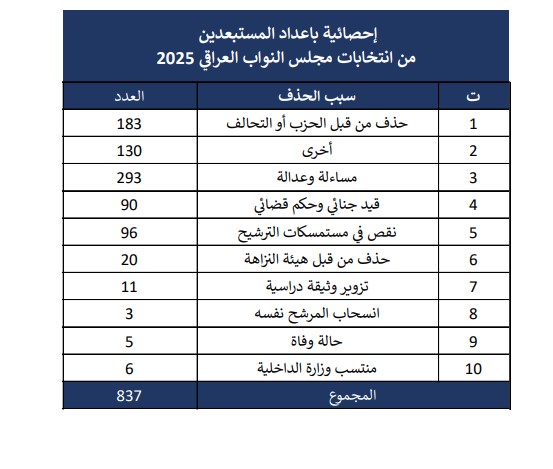 إحصائية باعداد المستبعدين
من انتخابات مجلس النواب العراقي 2025

| ت | سبب الحذف | العدد |
|---|---|---|
| 1 | حذف من قبل الحزب أو التحالف | 183 |
| 2 | أخرى | 130 |
| 3 | مساءلة وعدالة | 293 |
| 4 | قيد جنائي وحكم قضائي | 90 |
| 5 | نقص في مستمسكات الترشيح | 96 |
| 6 | حذف من قبل هيئة النزاهة | 20 |
| 7 | تزوير وثيقة دراسية | 11 |
| 8 | انسحاب المرشح نفسه | 3 |
| 9 | حالة وفاة | 5 |
| 10 | منتسب وزارة الداخلية | 6 |
| | المجموع | 837 |